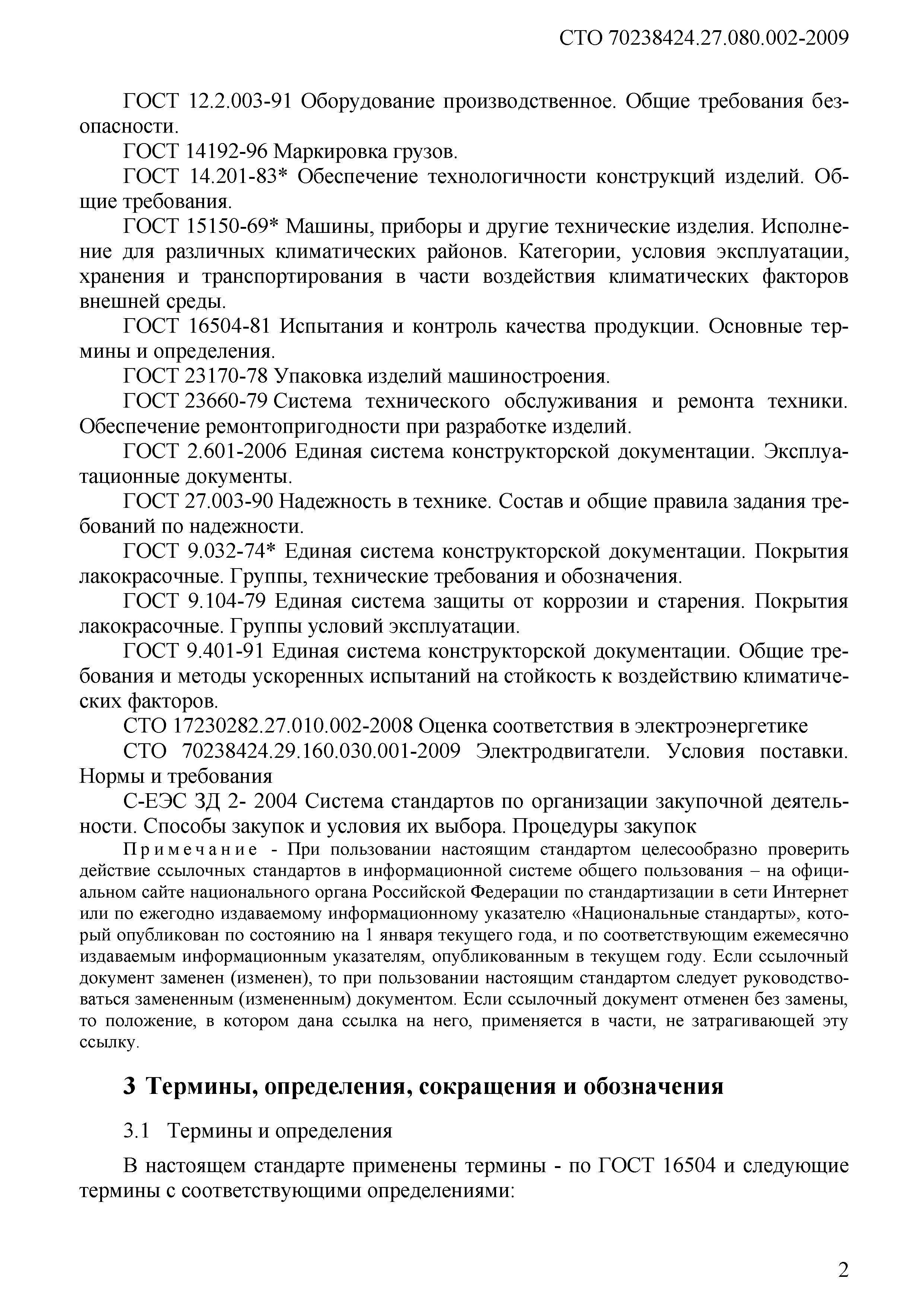 СТО 70238424.27.080.002-2009

ГОСТ 12.2.003-91 Оборудование производственное. Общие требования безопасности.

ГОСТ 14192-96 Маркировка грузов.

ГОСТ 14.201-83* Обеспечение технологичности конструкций изделий. Общие требования.

ГОСТ 15150-69* Машины, приборы и другие технические изделия. Исполнение для различных климатических районов. Категории, условия эксплуатации, хранения и транспортирования в части воздействия климатических факторов внешней среды.

ГОСТ 16504-81 Испытания и контроль качества продукции. Основные термины и определения.

ГОСТ 23170-78 Упаковка изделий машиностроения.

ГОСТ 23660-79 Система технического обслуживания и ремонта техники. Обеспечение ремонтопригодности при разработке изделий.

ГОСТ 2.601-2006 Единая система конструкторской документации. Эксплуатационные документы.

ГОСТ 27.003-90 Надежность в технике. Состав и общие правила задания требований по надежности.

ГОСТ 9.032-74* Единая система конструкторской документации. Покрытия лакокрасочные. Группы, технические требования и обозначения.

ГОСТ 9.104-79 Единая система защиты от коррозии и старения. Покрытия лакокрасочные. Группы условий эксплуатации.

ГОСТ 9.401-91 Единая система конструкторской документации. Общие требования и методы ускоренных испытаний на стойкость к воздействию климатических факторов.

СТО 17230282.27.010.002-2008 Оценка соответствия в электроэнергетике

СТО 70238424.29.160.030.001-2009 Электродвигатели. Условия поставки. Нормы и требования

С-ЕЭС ЗД 2- 2004 Система стандартов по организации закупочной деятельности. Способы закупок и условия их выбора. Процедуры закупок

Примечание - При пользовании настоящим стандартом целесообразно проверить действие ссылочных стандартов в информационной системе общего пользования – на официальном сайте национального органа Российской Федерации по стандартизации в сети Интернет или по ежегодно издаваемому информационному указателю «Национальные стандарты», который опубликован по состоянию на 1 января текущего года, и по соответствующим ежемесячно издаваемым информационным указателям, опубликованным в текущем году. Если ссылочный документ заменен (изменен), то при пользовании настоящим стандартом следует руководствоваться замененным (измененным) документом. Если ссылочный документ отменен без замены, то положение, в котором дана ссылка на него, применяется в части, не затрагивающей эту ссылку.

3 Термины, определения, сокращения и обозначения

3.1 Термины и определения

В настоящем стандарте применены термины - по ГОСТ 16504 и следующие термины с соответствующими определениями:

2